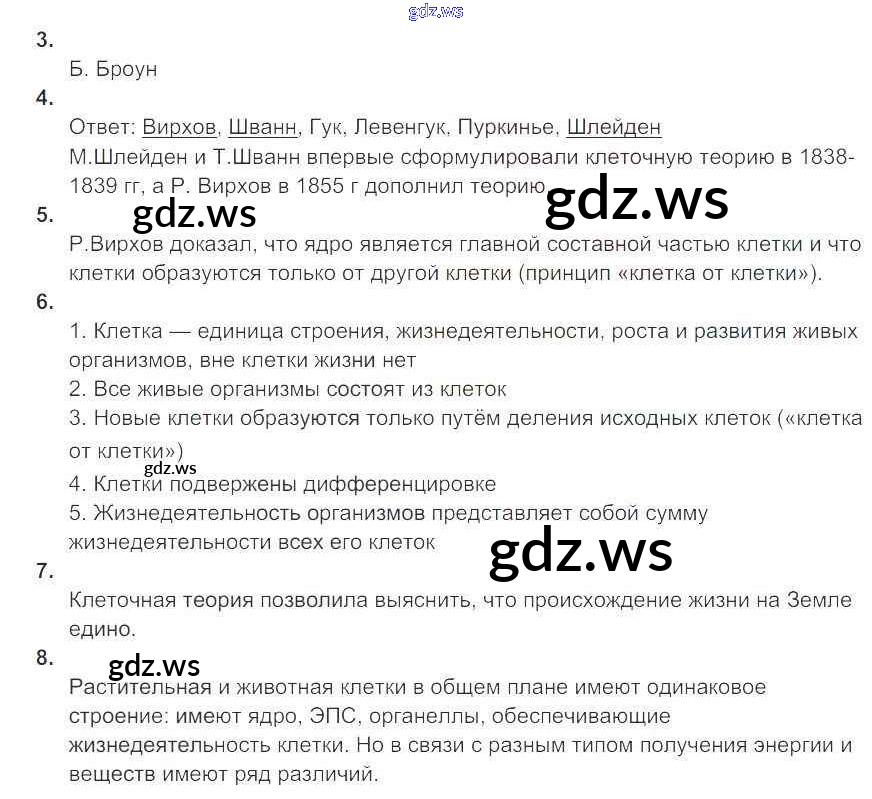 3.

Б. Броун

4.

Ответ: Вирхов, Шванн, Гук, Левенгук, Пуркинье, Шлейден

М.Шлейден и Т.Шванн впервые сформулировали клеточную теорию в 1838-1839 гг, а Р. Вирхов в 1855 г дополнил теорию

5.

Р.Вирхов доказал, что ядро является главной составной частью клетки и что клетки образуются только от другой клетки (принцип «клетка от клетки»).

6.

1. Клетка — единица строения, жизнедеятельности, роста и развития живых организмов, вне клетки жизни нет
2. Все живые организмы состоят из клеток
3. Новые клетки образуются только путём деления исходных клеток («клетка от клетки»)
4. Клетки подвержены дифференцировке
5. Жизнедеятельность организмов представляет собой сумму жизнедеятельности всех его клеток

7.

Клеточная теория позволила выяснить, что происхождение жизни на Земле едино.

8.

Растительная и животная клетки в общем плане имеют одинаковое строение: имеют ядро, ЭПС, органеллы, обеспечивающие жизнедеятельность клетки. Но в связи с разным типом получения энергии и веществ имеют ряд различий.

gdz.ws